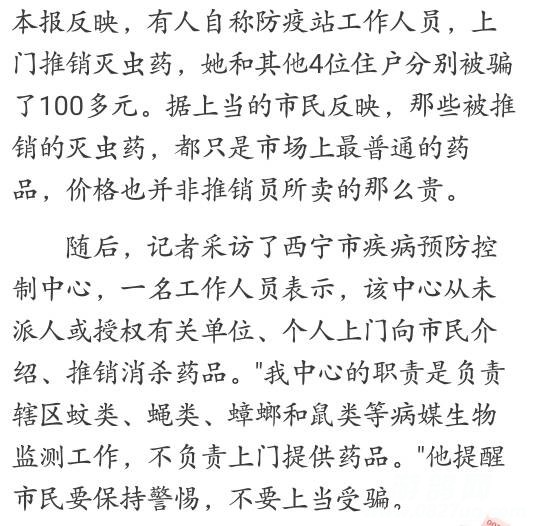 本报反映，有人自称防疫站工作人员，上门推销灭虫药，她和其他4位住户分别被骗了100多元。据上当的市民反映，那些被推销的灭虫药，都只是市场上最普通的药品，价格也并非推销员所卖的那么贵。

随后，记者采访了西宁市疾病预防控制中心，一名工作人员表示，该中心从未派人或授权有关单位、个人上门向市民介绍、推销消杀药品。"我中心的职责是负责辖区蚊类、蝇类、蟑螂和鼠类等病媒生物监测工作，不负责上门提供药品。"他提醒市民要保持警惕，不要上当受骗。